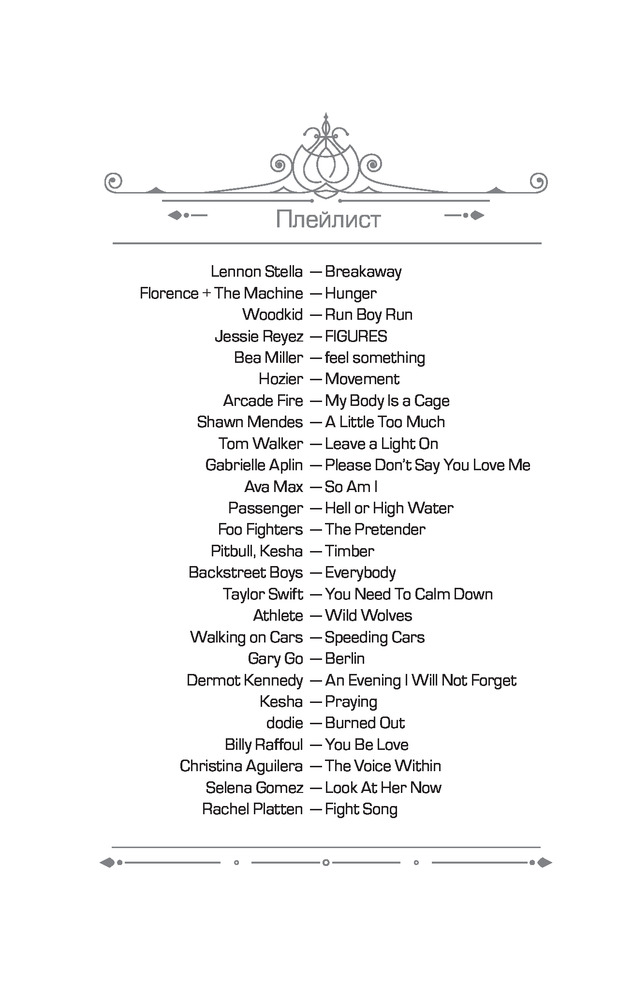 Плейлист

Lennon Stella — Breakaway
Florence + The Machine — Hunger
Woodkid — Run Boy Run
Jessie Reyez — FIGURES
Bea Miller — feel something
Hozier — Movement
Arcade Fire — My Body Is a Cage
Shawn Mendes — A Little Too Much
Tom Walker — Leave a Light On
Gabrielle Aplin — Please Don't Say You Love Me
Ava Max — So Am I
Passenger — Hell or High Water
Foo Fighters — The Pretender
Pitbull, Kesha — Timber
Backstreet Boys — Everybody
Taylor Swift — You Need To Calm Down
Athlete — Wild Wolves
Walking on Cars — Speeding Cars
Gary Go — Berlin
Dermot Kennedy — An Evening I Will Not Forget
Kesha — Praying
dodie — Burned Out
Billy Raffoul — You Be Love
Christina Aguilera — The Voice Within
Selena Gomez — Look At Her Now
Rachel Platten — Fight Song